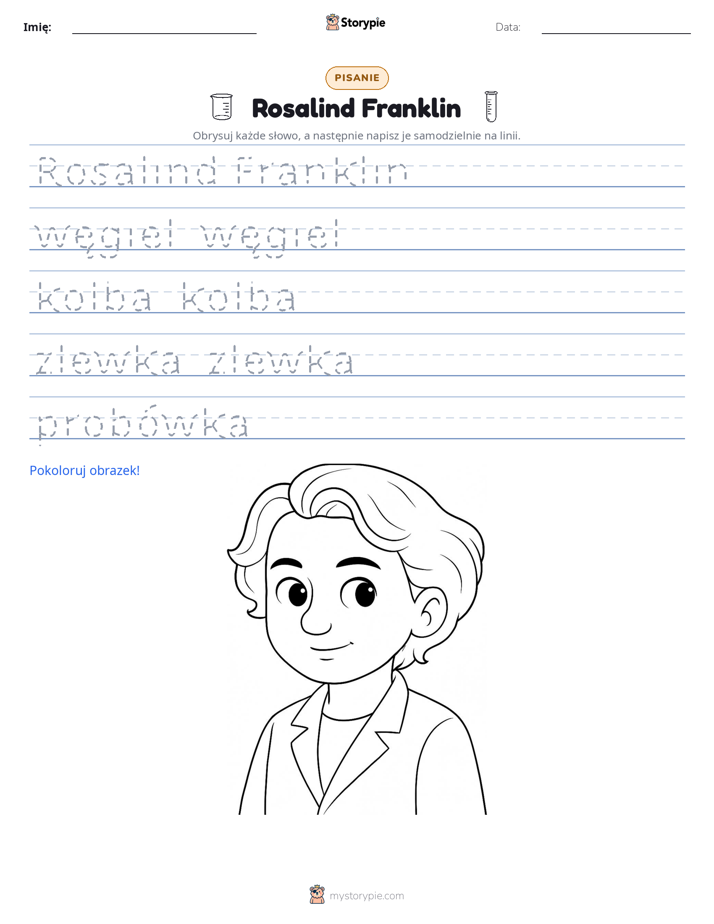 Imię: ____ Storypie Data: ____

PISANIE

Rosalind Franklin

Obrysuj każde słowo, a następnie napisz je samodzielnie na linii.

Rosalind Franklin

węgiel węgiel

kolba kolba

zlewka zlewka

probówka

Pokoloruj obrazek!

mystorypie.com